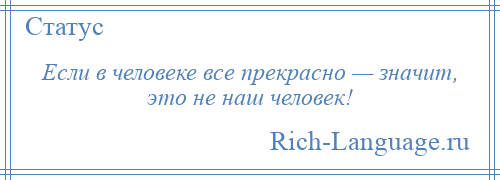 Статус

Если в человеке все прекрасно — значит, это не наш человек!

Rich-Language.ru